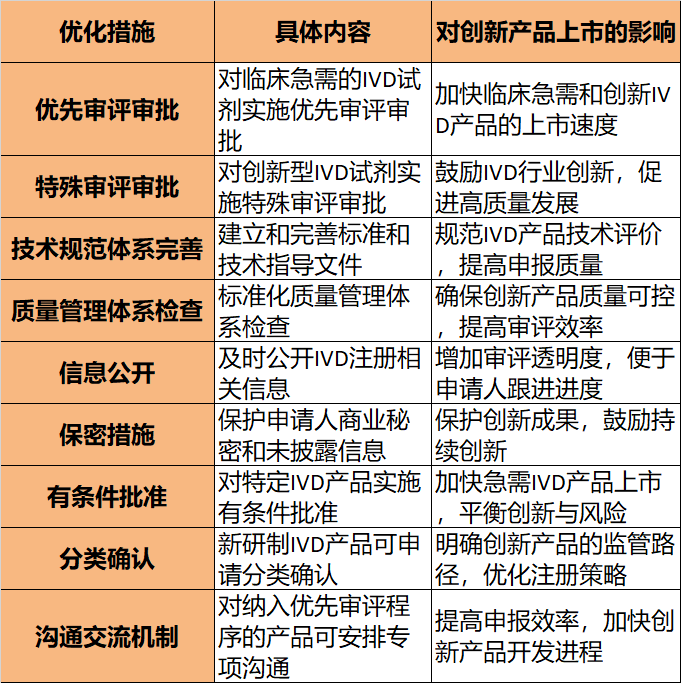 | 优化措施 | 具体内容 | 对创新产品上市的影响 |
|---|---|---|
| 优先审评审批 | 对临床急需的IVD试剂实施优先审评审批 | 加快临床急需和创新IVD产品的上市速度 |
| 特殊审评审批 | 对创新型IVD试剂实施特殊审评审批 | 鼓励IVD行业创新，促进高质量发展 |
| 技术规范体系完善 | 建立和完善标准和技术指导文件 | 规范IVD产品技术评价，提高申报质量 |
| 质量管理体系检查 | 标准化质量管理体系检查 | 确保创新产品质量可控，提高审评效率 |
| 信息公开 | 及时公开IVD注册相关信息 | 增加审评透明度，便于申请人跟进进度 |
| 保密措施 | 保护申请人商业秘密和未披露信息 | 保护创新成果，鼓励持续创新 |
| 有条件批准 | 对特定IVD产品实施有条件批准 | 加快急需IVD产品上市，平衡创新与风险 |
| 分类确认 | 新研制IVD产品可申请分类确认 | 明确创新产品的监管路径，优化注册策略 |
| 沟通交流机制 | 对纳入优先审评程序的产品可安排专项沟通 | 提高申报效率，加快创新产品开发进程 |